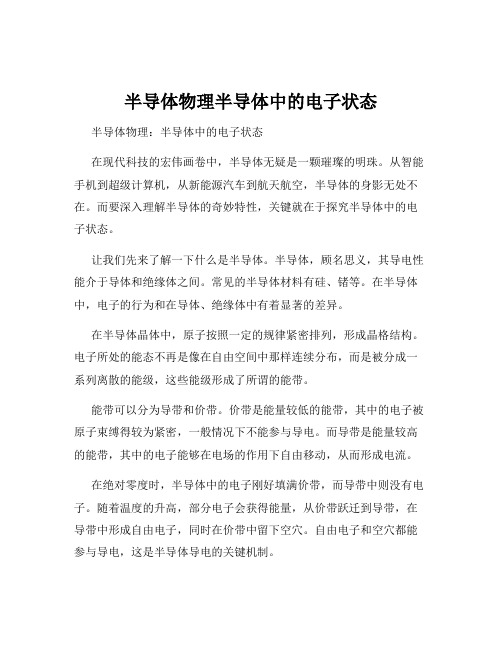 半导体物理半导体中的电子状态

半导体物理：半导体中的电子状态

在现代科技的宏伟画卷中，半导体无疑是一颗璀璨的明珠。从智能手机到超级计算机，从新能源汽车到航天航空，半导体的身影无处不在。而要深入理解半导体的奇妙特性，关键就在于探究半导体中的电子状态。

让我们先来了解一下什么是半导体。半导体，顾名思义，其导电性能介于导体和绝缘体之间。常见的半导体材料有硅、锗等。在半导体中，电子的行为和在导体、绝缘体中有着显著的差异。

在半导体晶体中，原子按照一定的规律紧密排列，形成晶格结构。电子所处的能态不再是像在自由空间中那样连续分布，而是被分成一系列离散的能级，这些能级形成了所谓的能带。

能带可以分为导带和价带。价带是能量较低的能带，其中的电子被原子束缚得较为紧密，一般情况下不能参与导电。而导带是能量较高的能带，其中的电子能够在电场的作用下自由移动，从而形成电流。

在绝对零度时，半导体中的电子刚好填满价带，而导带中则没有电子。随着温度的升高，部分电子会获得能量，从价带跃迁到导带，在导带中形成自由电子，同时在价带中留下空穴。自由电子和空穴都能参与导电，这是半导体导电的关键机制。